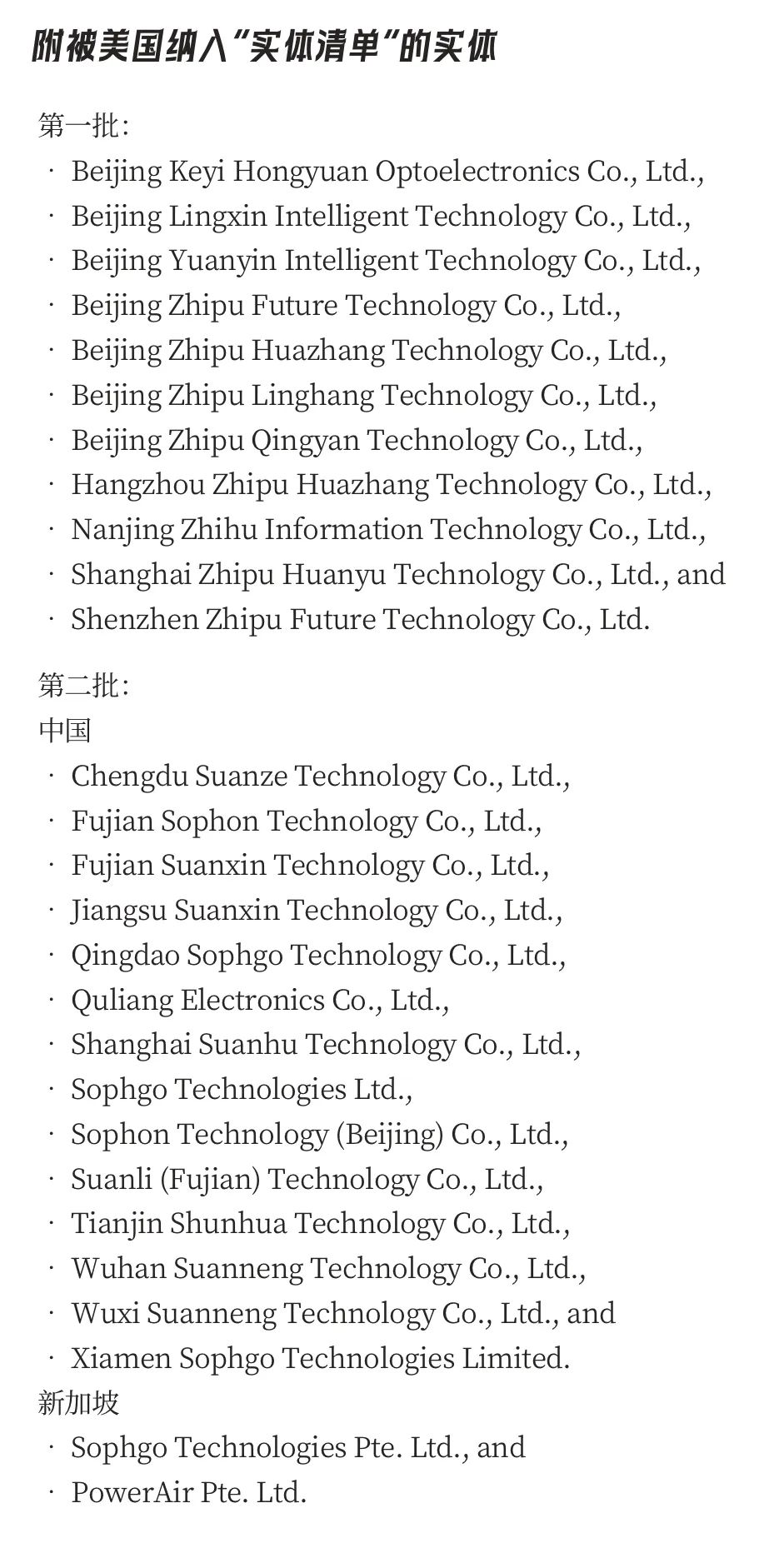 附被美国纳入“实体清单”的实体

第一批：
· Beijing Keyi Hongyuan Optoelectronics Co., Ltd.,
· Beijing Lingxin Intelligent Technology Co., Ltd.,
· Beijing Yuanyin Intelligent Technology Co., Ltd.,
· Beijing Zhipu Future Technology Co., Ltd.,
· Beijing Zhipu Huazhang Technology Co., Ltd.,
· Beijing Zhipu Linghang Technology Co., Ltd.,
· Beijing Zhipu Qingyan Technology Co., Ltd.,
· Hangzhou Zhipu Huazhang Technology Co., Ltd.,
· Nanjing Zhihu Information Technology Co., Ltd.,
· Shanghai Zhipu Huanyu Technology Co., Ltd., and
· Shenzhen Zhipu Future Technology Co., Ltd.

第二批：
中国
· Chengdu Suanze Technology Co., Ltd.,
· Fujian Sophon Technology Co., Ltd.,
· Fujian Suanxin Technology Co., Ltd.,
· Jiangsu Suanxin Technology Co., Ltd.,
· Qingdao Sophgo Technology Co., Ltd.,
· Quliang Electronics Co., Ltd.,
· Shanghai Suanhu Technology Co., Ltd.,
· Sophgo Technologies Ltd.,
· Sophon Technology (Beijing) Co., Ltd.,
· Suanli (Fujian) Technology Co., Ltd.,
· Tianjin Shunhua Technology Co., Ltd.,
· Wuhan Suanneng Technology Co., Ltd.,
· Wuxi Suanneng Technology Co., Ltd., and
· Xiamen Sophgo Technologies Limited.
新加坡
· Sophgo Technologies Pte. Ltd., and
· PowerAir Pte. Ltd.